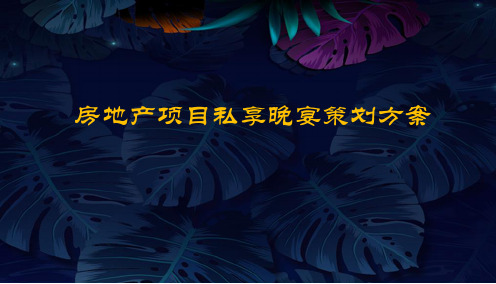 房地产项目私享晚宴策划方案